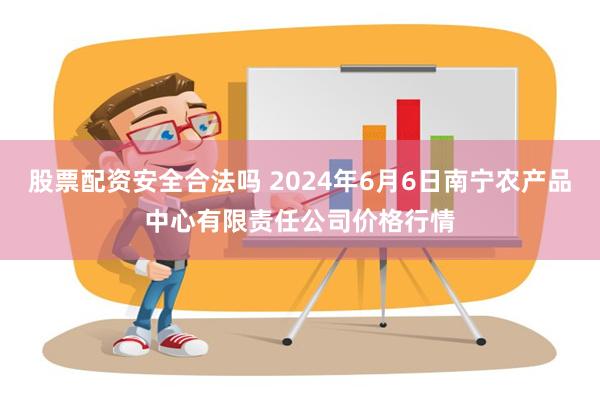 股票配资安全合法吗 2024年6月6日南宁农产品中心有限责任公司价格行情